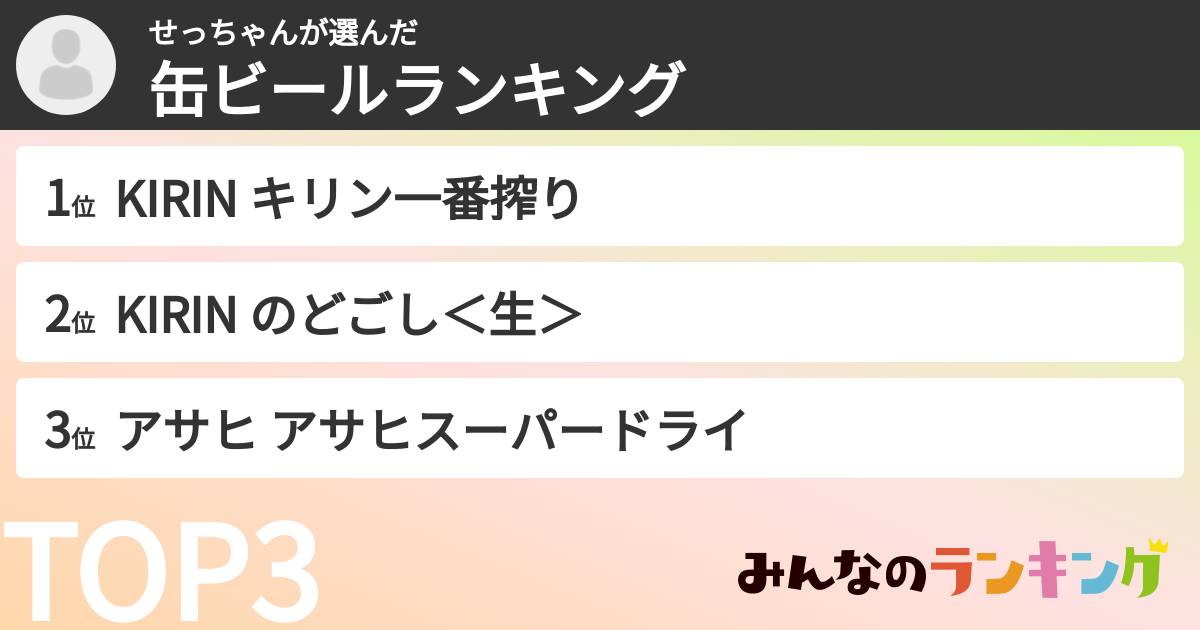 せっちゃんが選んだ
缶ビールランキング

1位 KIRIN キリン一番搾り

2位 KIRIN のどごし＜生＞

3位 アサヒ アサヒスーパードライ

TOP3

みんなのランキング